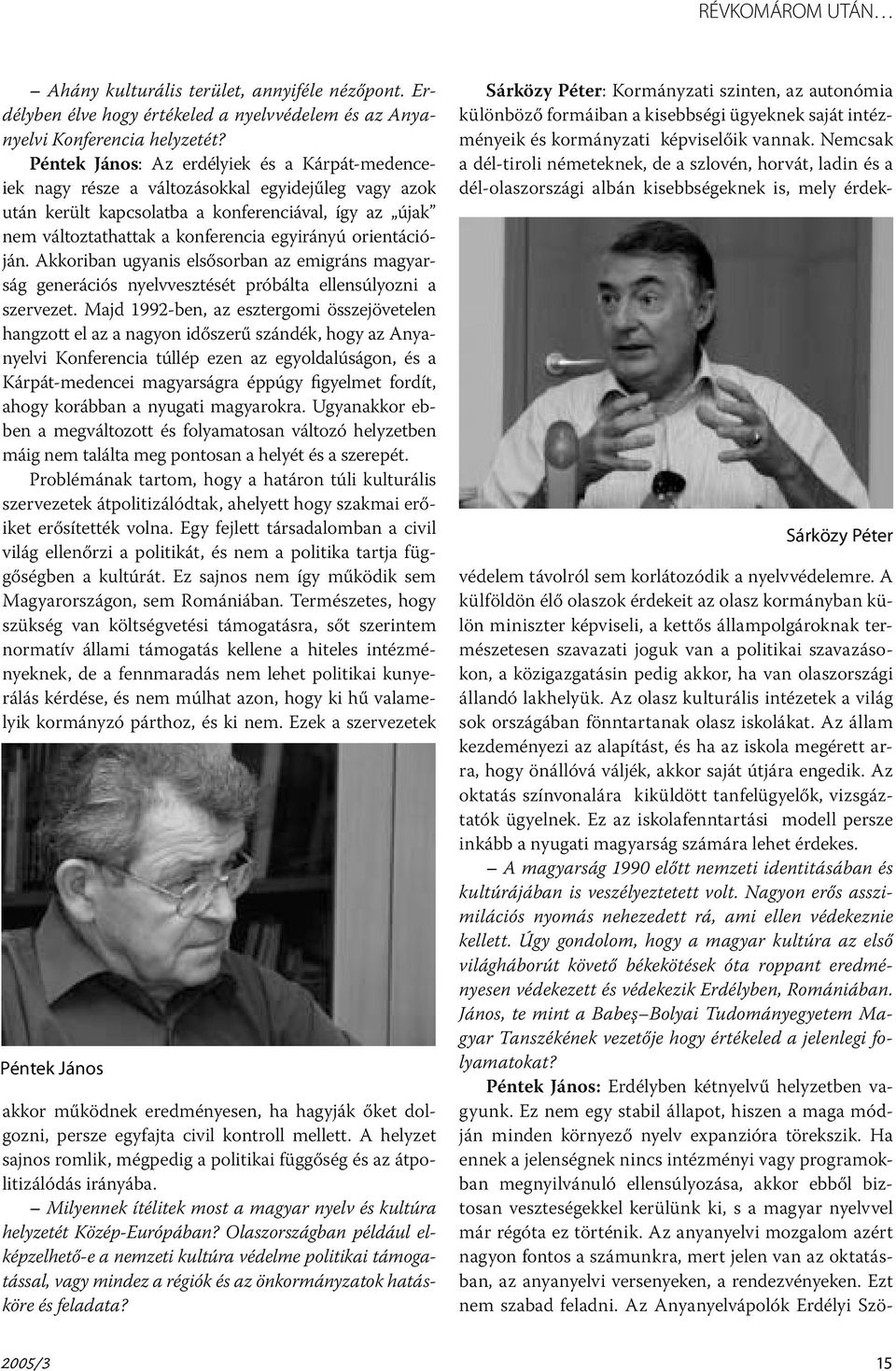 RÉVKOMÁROM UTÁN…

– Ahány kulturális terület, annyiféle nézőpont. Erdélyben élve hogy értékeled a nyelvvédelem és az Anyanyelvi Konferencia helyzetét?

Péntek János: Az erdélyiek és a Kárpát-medenceiek nagy része a változásokkal egyidejűleg vagy azok után került kapcsolatba a konferenciával, így az „újak" nem változtathattak a konferencia egyirányú orientációján. Akkoriban ugyanis elsősorban az emigráns magyarság generációs nyelvvesztését próbálta ellensúlyozni a szervezet. Majd 1992-ben, az esztergomi összejövetelen hangzott el az a nagyon időszerű szándék, hogy az Anyanyelvi Konferencia túllép ezen az egyoldalúságon, és a Kárpát-medencei magyarságra éppúgy figyelmet fordít, ahogy korábban a nyugati magyarokra. Ugyanakkor ebben a megváltozott és folyamatosan változó helyzetben máig nem találta meg pontosan a helyét és a szerepét.

Problémának tartom, hogy a határon túli kulturális szervezetek átpolitizálódtak, ahelyett hogy szakmai erőiket erősítették volna. Egy fejlett társadalomban a civil világ ellenőrzi a politikát, és nem a politika tartja függőségben a kultúrát. Ez sajnos nem így működik sem Magyarországon, sem Romániában. Természetes, hogy szükség van költségvetési támogatásra, sőt szerintem normatív állami támogatás kellene a hiteles intézményeknek, de a fennmaradás nem lehet politikai kunyerálás kérdése, és nem múlhat azon, hogy ki hű valamelyik kormányzó párthoz, és ki nem. Ezek a szervezetek

Péntek János

akkor működnek eredményesen, ha hagyják őket dolgozni, persze egyfajta civil kontroll mellett. A helyzet sajnos romlik, mégpedig a politikai függőség és az átpolitizálódás irányába.

– Milyennek ítélitek most a magyar nyelv és kultúra helyzetét Közép-Európában? Olaszországban például elképzelhető-e a nemzeti kultúra védelme politikai támogatással, vagy mindez a régiók és az önkormányzatok hatásköre és feladata?

Sárközy Péter: Kormányzati szinten, az autonómia különböző formáiban a kisebbségi ügyeknek saját intézményeik és kormányzati képviselőik vannak. Nemcsak a dél-tiroli németeknek, de a szlovén, horvát, ladin és a dél-olaszországi albán kisebbségeknek is, mely érdek-

Sárközy Péter

védelem távolról sem korlátozódik a nyelvvédelemre. A külföldön élő olaszok érdekeit az olasz kormányban külön miniszter képviseli, a kettős állampolgároknak természetesen szavazati joguk van a politikai szavazásokon, a közigazgatásin pedig akkor, ha van olaszországi állandó lakhelyük. Az olasz kulturális intézetek a világ sok országában fönntartanak olasz iskolákat. Az állam kezdeményezi az alapítást, és ha az iskola megérett arra, hogy önállóvá váljék, akkor saját útjára engedik. Az oktatás színvonalára kiküldött tanfelügyelők, vizsgáztatók ügyelnek. Ez az iskolafenntartási modell persze inkább a nyugati magyarság számára lehet érdekes.

– A magyarság 1990 előtt nemzeti identitásában és kultúrájában is veszélyeztetett volt. Nagyon erős asszimilációs nyomás nehezedett rá, ami ellen védekeznie kellett. Úgy gondolom, hogy a magyar kultúra az első világháborút követő békekötések óta roppant eredményesen védekezett és védekezik Erdélyben, Romániában. János, te mint a Babeş–Bolyai Tudományegyetem Magyar Tanszékének vezetője hogy értékeled a jelenlegi folyamatokat?

Péntek János: Erdélyben kétnyelvű helyzetben vagyunk. Ez nem egy stabil állapot, hiszen a maga módján minden környező nyelv expanzióra törekszik. Ha ennek a jelenségnek nincs intézményi vagy programokban megnyilvánuló ellensúlyozása, akkor ebből biztosan veszteségekkel kerülünk ki, s a magyar nyelvvel már régóta ez történik. Az anyanyelvi mozgalom azért nagyon fontos a számunkra, mert jelen van az oktatásban, az anyanyelvi versenyeken, a rendezvényeken. Ezt nem szabad feladni. Az Anyanyelvápolók Erdélyi Szö-

2005/3

15